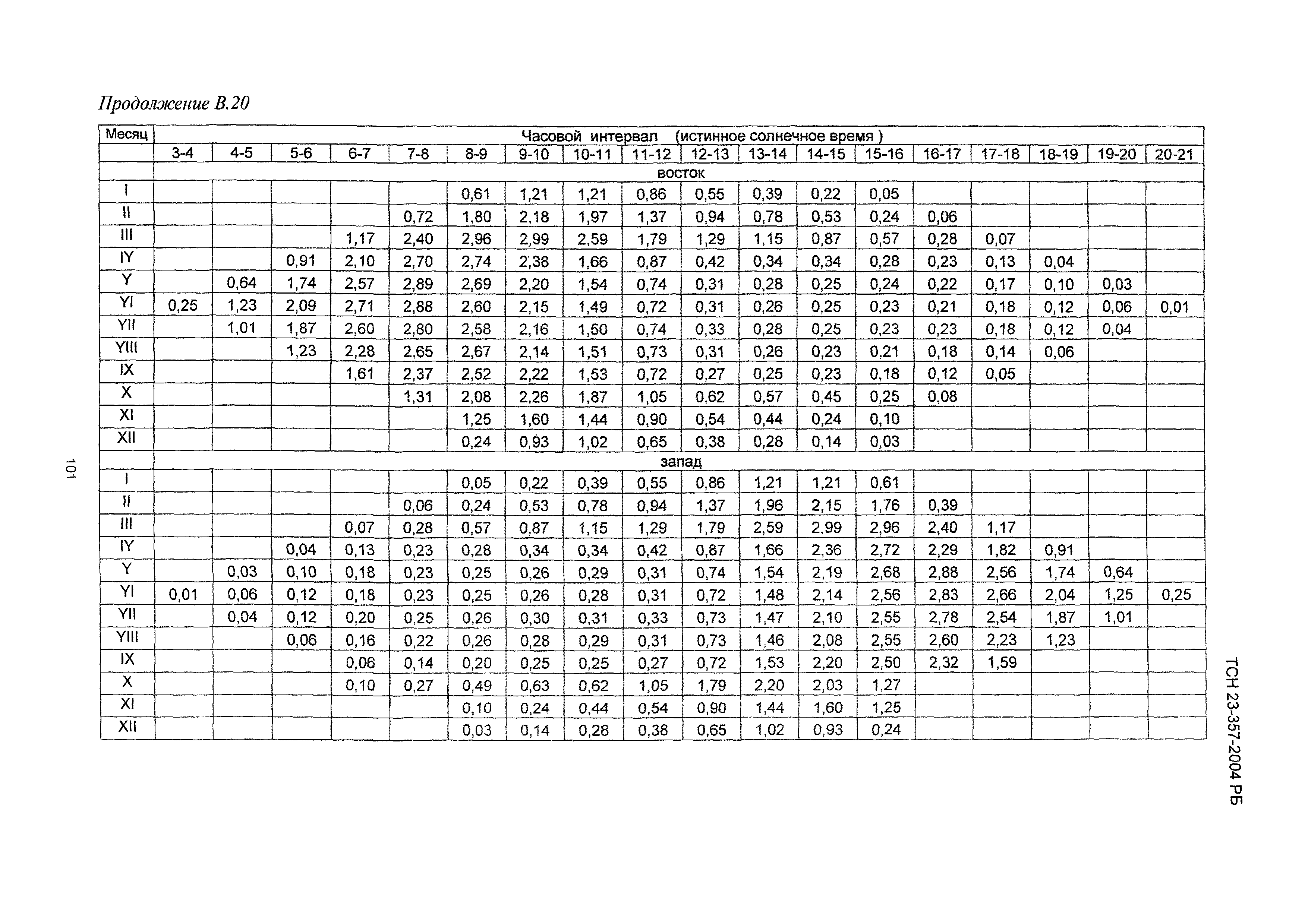 Продолжение В.20

| Месяц | Часовой интервал (истинное солнечное время ) | | | | | | | | | | | | | | | | | |
|---|---|---|---|---|---|---|---|---|---|---|---|---|---|---|---|---|---|---|
| | 3-4 | 4-5 | 5-6 | 6-7 | 7-8 | 8-9 | 9-10 | 10-11 | 11-12 | 12-13 | 13-14 | 14-15 | 15-16 | 16-17 | 17-18 | 18-19 | 19-20 | 20-21 |
| | восток | | | | | | | | | | | | | | | | | |
| I | | | | | | 0,61 | 1,21 | 1,21 | 0,86 | 0,55 | 0,39 | 0,22 | 0,05 | | | | | |
| II | | | | | 0,72 | 1,80 | 2,18 | 1,97 | 1,37 | 0,94 | 0,78 | 0,53 | 0,24 | 0,06 | | | | |
| III | | | | 1,17 | 2,40 | 2,96 | 2,99 | 2,59 | 1,79 | 1,29 | 1,15 | 0,87 | 0,57 | 0,28 | 0,07 | | | |
| IY | | | 0,91 | 2,10 | 2,70 | 2,74 | 2,38 | 1,66 | 0,87 | 0,42 | 0,34 | 0,34 | 0,28 | 0,23 | 0,13 | 0,04 | | |
| Y | | 0,64 | 1,74 | 2,57 | 2,89 | 2,69 | 2,20 | 1,54 | 0,74 | 0,31 | 0,28 | 0,25 | 0,24 | 0,22 | 0,17 | 0,10 | 0,03 | |
| YI | 0,25 | 1,23 | 2,09 | 2,71 | 2,88 | 2,60 | 2,15 | 1,49 | 0,72 | 0,31 | 0,26 | 0,25 | 0,23 | 0,21 | 0,18 | 0,12 | 0,06 | 0,01 |
| YII | | 1,01 | 1,87 | 2,60 | 2,80 | 2,58 | 2,16 | 1,50 | 0,74 | 0,33 | 0,28 | 0,25 | 0,23 | 0,23 | 0,18 | 0,12 | 0,04 | |
| YIII | | | 1,23 | 2,28 | 2,65 | 2,67 | 2,14 | 1,51 | 0,73 | 0,31 | 0,26 | 0,23 | 0,21 | 0,18 | 0,14 | 0,06 | | |
| IX | | | | 1,61 | 2,37 | 2,52 | 2,22 | 1,53 | 0,72 | 0,27 | 0,25 | 0,23 | 0,18 | 0,12 | 0,05 | | | |
| X | | | | | 1,31 | 2,08 | 2,26 | 1,87 | 1,05 | 0,62 | 0,57 | 0,45 | 0,25 | 0,08 | | | | |
| XI | | | | | | 1,25 | 1,60 | 1,44 | 0,90 | 0,54 | 0,44 | 0,24 | 0,10 | | | | | |
| XII | | | | | | 0,24 | 0,93 | 1,02 | 0,65 | 0,38 | 0,28 | 0,14 | 0,03 | | | | | |
| | запад | | | | | | | | | | | | | | | | | |
| I | | | | | | 0,05 | 0,22 | 0,39 | 0,55 | 0,86 | 1,21 | 1,21 | 0,61 | | | | | |
| II | | | | | 0,06 | 0,24 | 0,53 | 0,78 | 0,94 | 1,37 | 1,96 | 2,15 | 1,76 | 0,39 | | | | |
| III | | | | 0,07 | 0,28 | 0,57 | 0,87 | 1,15 | 1,29 | 1,79 | 2,59 | 2,99 | 2,96 | 2,40 | 1,17 | | | |
| IY | | | 0,04 | 0,13 | 0,23 | 0,28 | 0,34 | 0,34 | 0,42 | 0,87 | 1,66 | 2,36 | 2,72 | 2,29 | 1,82 | 0,91 | | |
| Y | | 0,03 | 0,10 | 0,18 | 0,23 | 0,25 | 0,26 | 0,29 | 0,31 | 0,74 | 1,54 | 2,19 | 2,68 | 2,88 | 2,56 | 1,74 | 0,64 | |
| YI | 0,01 | 0,06 | 0,12 | 0,18 | 0,23 | 0,25 | 0,26 | 0,28 | 0,31 | 0,72 | 1,48 | 2,14 | 2,56 | 2,83 | 2,66 | 2,04 | 1,25 | 0,25 |
| YII | | 0,04 | 0,12 | 0,20 | 0,25 | 0,26 | 0,30 | 0,31 | 0,33 | 0,73 | 1,47 | 2,10 | 2,55 | 2,78 | 2,54 | 1,87 | 1,01 | |
| YIII | | | 0,06 | 0,16 | 0,22 | 0,26 | 0,28 | 0,29 | 0,31 | 0,73 | 1,46 | 2,08 | 2,55 | 2,60 | 2,23 | 1,23 | | |
| IX | | | | 0,06 | 0,14 | 0,20 | 0,25 | 0,25 | 0,27 | 0,72 | 1,53 | 2,20 | 2,50 | 2,32 | 1,59 | | | |
| X | | | | 0,10 | 0,27 | 0,49 | 0,63 | 0,62 | 1,05 | 1,79 | 2,20 | 2,03 | 1,27 | | | | | |
| XI | | | | | | 0,10 | 0,24 | 0,44 | 0,54 | 0,90 | 1,44 | 1,60 | 1,25 | | | | | |
| XII | | | | | | 0,03 | 0,14 | 0,28 | 0,38 | 0,65 | 1,02 | 0,93 | 0,24 | | | | | |

101

ТСН 23-357-2004 РБ